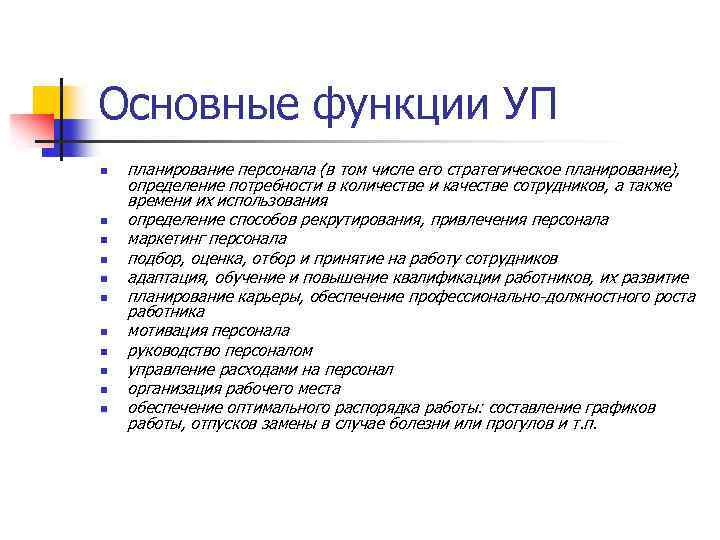 Основные функции УП

- планирование персонала (в том числе его стратегическое планирование), определение потребности в количестве и качестве сотрудников, а также времени их использования
- определение способов рекрутирования, привлечения персонала
- маркетинг персонала
- подбор, оценка, отбор и принятие на работу сотрудников
- адаптация, обучение и повышение квалификации работников, их развитие
- планирование карьеры, обеспечение профессионально-должностного роста работника
- мотивация персонала
- руководство персоналом
- управление расходами на персонал
- организация рабочего места
- обеспечение оптимального распорядка работы: составление графиков работы, отпусков замены в случае болезни или прогулов и т.п.